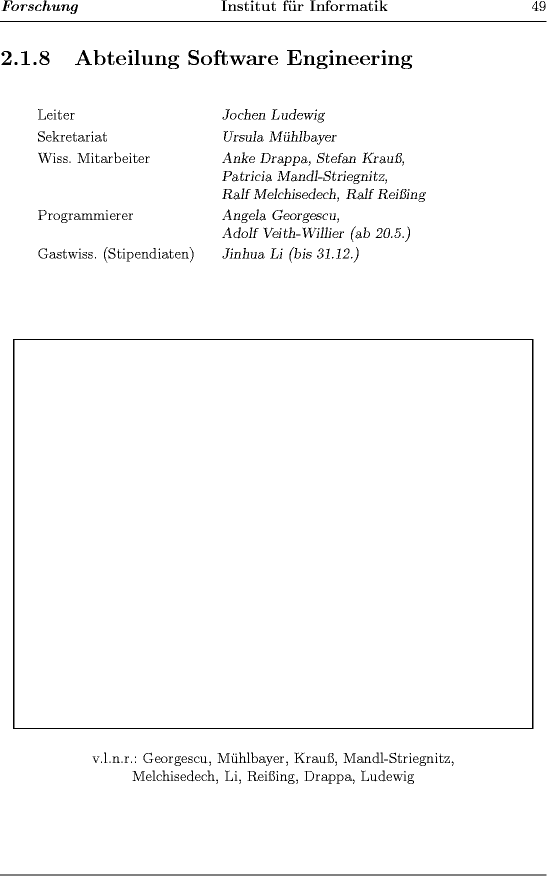 Forschung Institut für Informatik 49

2.1.8 Abteilung Software Engineering

Leiter Jochen Ludewig
Sekretariat Ursula Mühlbayer
Wiss. Mitarbeiter Anke Drappa, Stefan Krauß, Patricia Mandl-Striegnitz, Ralf Melchisedech, Ralf Reißing
Programmierer Angela Georgescu, Adolf Veith-Willier (ab 20.5.)
Gastwiss. (Stipendiaten) Jinhua Li (bis 31.12.)

v.l.n.r.: Georgescu, Mühlbayer, Krauß, Mandl-Striegnitz, Melchisedech, Li, Reißing, Drappa, Ludewig